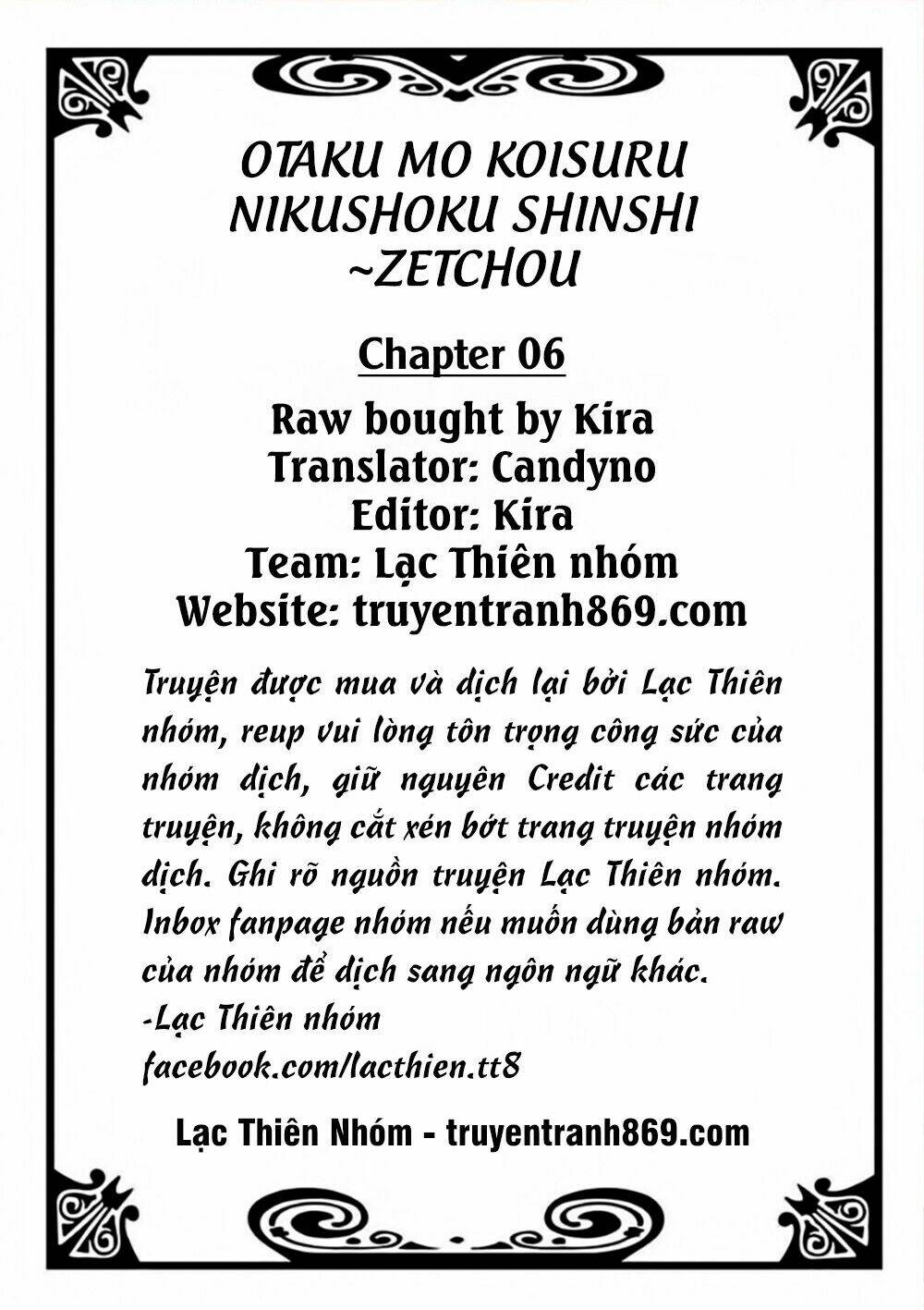 OTAKU MO KOISURU NIKUSHOKU SHINSHI ~ZETCHOU

Chapter 06

Raw bought by Kira
Translator: Candyno
Editor: Kira
Team: Lạc Thiên nhóm
Website: truyentranh869.com

Truyện được mua và dịch lại bởi Lạc Thiên nhóm, reup vui lòng tôn trọng công sức của nhóm dịch, giữ nguyên Credit các trang truyện, không cắt xén bớt trang truyện nhóm dịch. Ghi rõ nguồn truyện Lạc Thiên nhóm. Inbox fanpage nhóm nếu muốn dùng bản raw của nhóm để dịch sang ngôn ngữ khác.
-Lạc Thiên nhóm
facebook.com/lacthien.tt8

Lạc Thiên Nhóm - truyentranh869.com